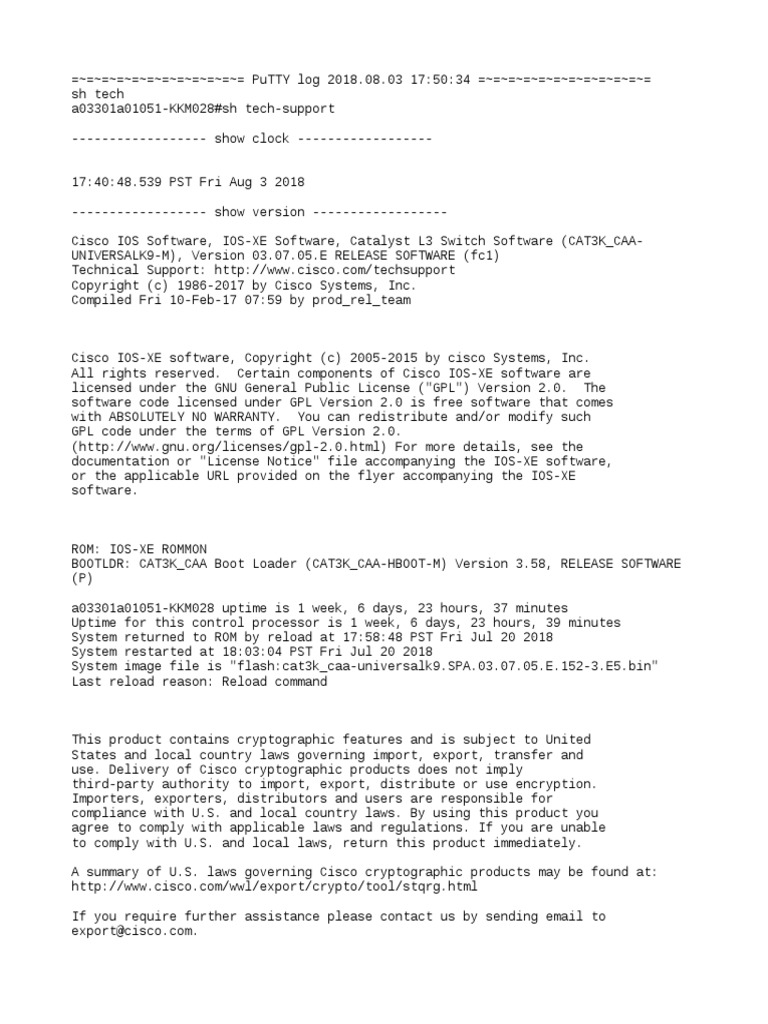 =~=~=~=~=~=~=~=~=~=~=~= PuTTY log 2018.08.03 17:50:34 =~=~=~=~=~=~=~=~=~=~=~=
sh tech
a03301a01051-KKM028#sh tech-support

------------------ show clock ------------------

17:40:48.539 PST Fri Aug 3 2018

------------------ show version ------------------

Cisco IOS Software, IOS-XE Software, Catalyst L3 Switch Software (CAT3K_CAA-UNIVERSALK9-M), Version 03.07.05.E RELEASE SOFTWARE (fc1)
Technical Support: http://www.cisco.com/techsupport
Copyright (c) 1986-2017 by Cisco Systems, Inc.
Compiled Fri 10-Feb-17 07:59 by prod_rel_team

Cisco IOS-XE software, Copyright (c) 2005-2015 by cisco Systems, Inc.
All rights reserved. Certain components of Cisco IOS-XE software are licensed under the GNU General Public License ("GPL") Version 2.0. The software code licensed under GPL Version 2.0 is free software that comes with ABSOLUTELY NO WARRANTY. You can redistribute and/or modify such GPL code under the terms of GPL Version 2.0. (http://www.gnu.org/licenses/gpl-2.0.html) For more details, see the documentation or "License Notice" file accompanying the IOS-XE software, or the applicable URL provided on the flyer accompanying the IOS-XE software.

ROM: IOS-XE ROMMON
BOOTLDR: CAT3K_CAA Boot Loader (CAT3K_CAA-HBOOT-M) Version 3.58, RELEASE SOFTWARE (P)

a03301a01051-KKM028 uptime is 1 week, 6 days, 23 hours, 37 minutes
Uptime for this control processor is 1 week, 6 days, 23 hours, 39 minutes
System returned to ROM by reload at 17:58:48 PST Fri Jul 20 2018
System restarted at 18:03:04 PST Fri Jul 20 2018
System image file is "flash:cat3k_caa-universalk9.SPA.03.07.05.E.152-3.E5.bin"
Last reload reason: Reload command

This product contains cryptographic features and is subject to United States and local country laws governing import, export, transfer and use. Delivery of Cisco cryptographic products does not imply third-party authority to import, export, distribute or use encryption. Importers, exporters, distributors and users are responsible for compliance with U.S. and local country laws. By using this product you agree to comply with applicable laws and regulations. If you are unable to comply with U.S. and local laws, return this product immediately.

A summary of U.S. laws governing Cisco cryptographic products may be found at:
http://www.cisco.com/wwl/export/crypto/tool/stqrg.html

If you require further assistance please contact us by sending email to export@cisco.com.